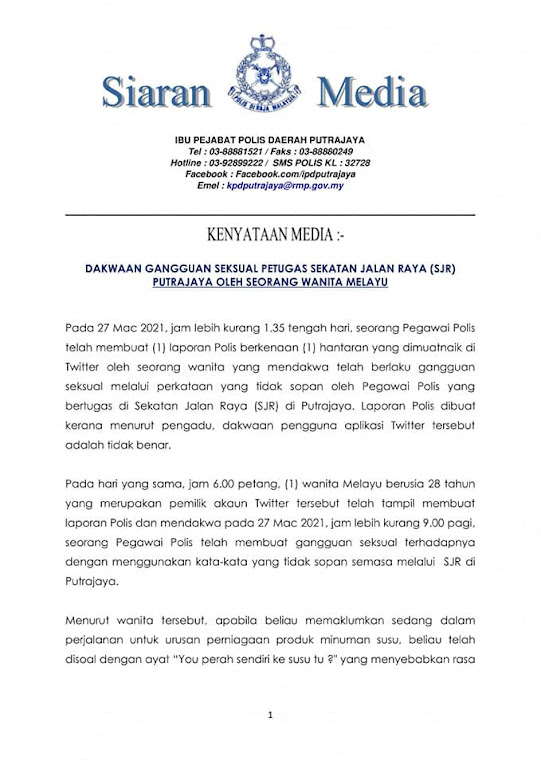 Siaran Media

POLIS DIRAJA MALAYSIA

IBU PEJABAT POLIS DAERAH PUTRAJAYA
Tel : 03-88881521 / Faks : 03-88880249
Hotline : 03-92899222 / SMS POLIS KL : 32728
Facebook : Facebook.com/ipdputrajaya
Emel : kpdputrajaya@rmp.gov.my

KENYATAAN MEDIA :-

DAKWAAN GANGGUAN SEKSUAL PETUGAS SEKATAN JALAN RAYA (SJR) PUTRAJAYA OLEH SEORANG WANITA MELAYU

Pada 27 Mac 2021, jam lebih kurang 1.35 tengah hari, seorang Pegawai Polis telah membuat (1) laporan Polis berkenaan (1) hantaran yang dimuatnaik di Twitter oleh seorang wanita yang mendakwa telah berlaku gangguan seksual melalui perkataan yang tidak sopan oleh Pegawai Polis yang bertugas di Sekatan Jalan Raya (SJR) di Putrajaya. Laporan Polis dibuat kerana menurut pengadu, dakwaan pengguna aplikasi Twitter tersebut adalah tidak benar.

Pada hari yang sama, jam 6.00 petang, (1) wanita Melayu berusia 28 tahun yang merupakan pemilik akaun Twitter tersebut telah tampil membuat laporan Polis dan mendakwa pada 27 Mac 2021, jam lebih kurang 9.00 pagi, seorang Pegawai Polis telah membuat gangguan seksual terhadapnya dengan menggunakan kata-kata yang tidak sopan semasa melalui SJR di Putrajaya.

Menurut wanita tersebut, apabila beliau memaklumkan sedang dalam perjalanan untuk urusan perniagaan produk minuman susu, beliau telah disoal dengan ayat "You perah sendiri ke susu tu ?" yang menyebabkan rasa

1